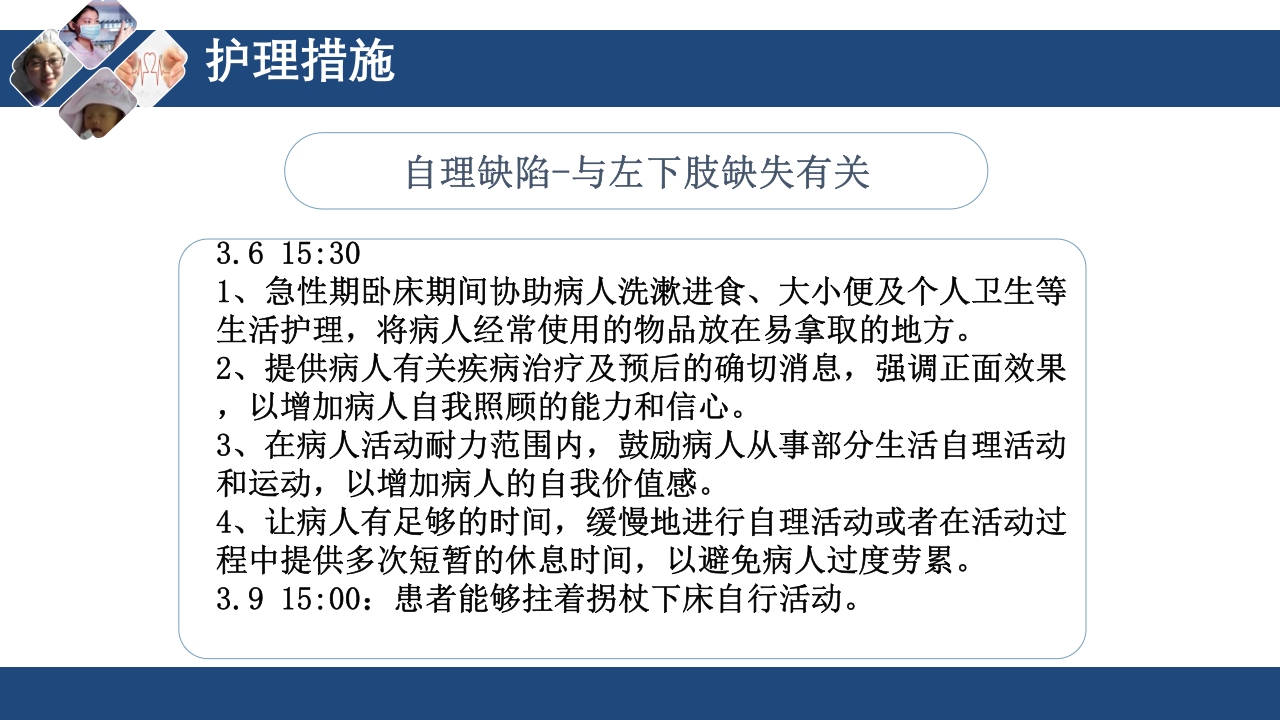 护理措施

自理缺陷-与左下肢缺失有关

3.6 15:30
1、急性期卧床期间协助病人洗漱进食、大小便及个人卫生等生活护理，将病人经常使用的物品放在易拿取的地方。
2、提供病人有关疾病治疗及预后的确切消息，强调正面效果，以增加病人自我照顾的能力和信心。
3、在病人活动耐力范围内，鼓励病人从事部分生活自理活动和运动，以增加病人的自我价值感。
4、让病人有足够的时间，缓慢地进行自理活动或者在活动过程中提供多次短暂的休息时间，以避免病人过度劳累。
3.9 15:00：患者能够拄着拐杖下床自行活动。